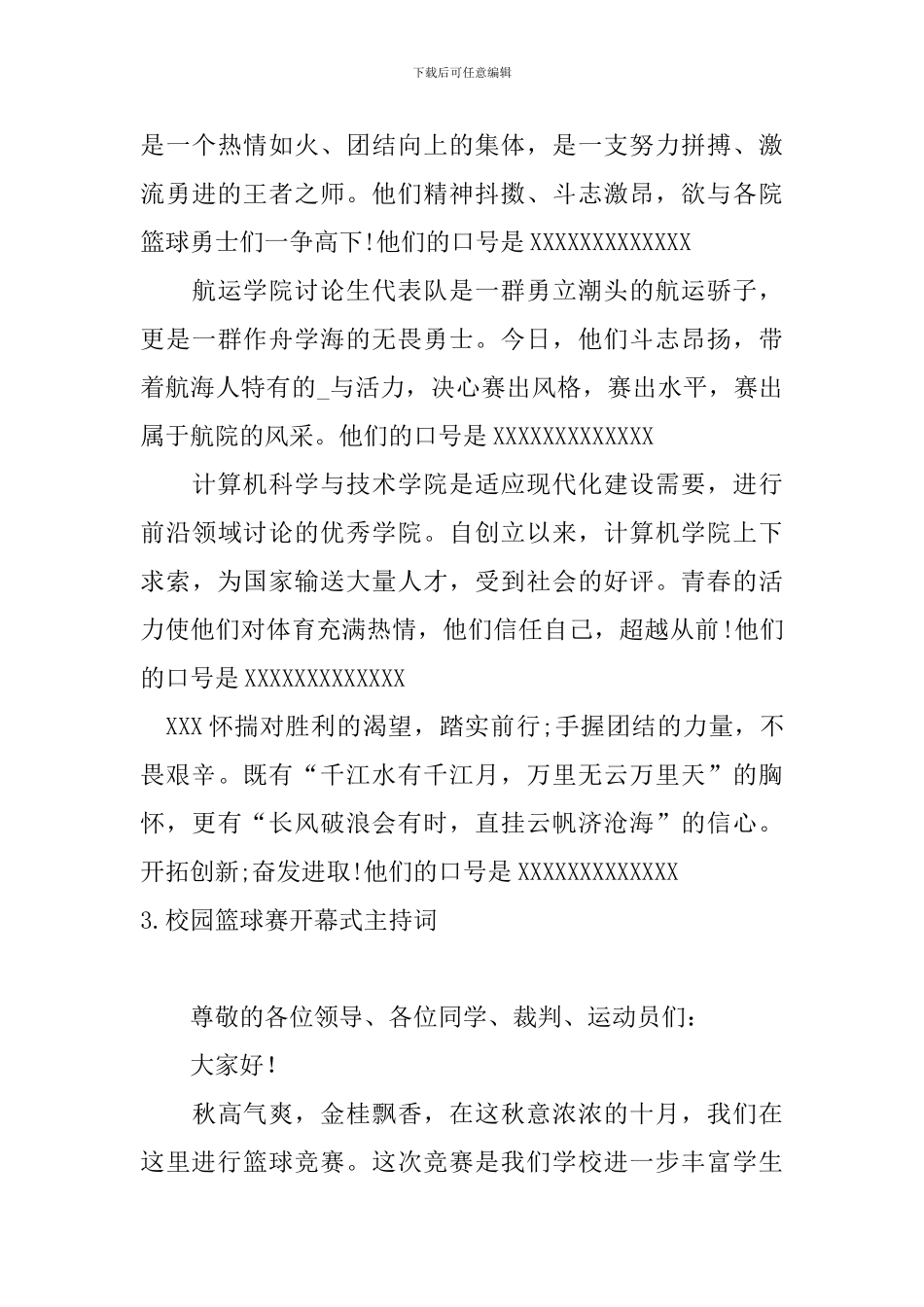 下载后可任意编辑

是一个热情如火、团结向上的集体，是一支努力拼搏、激流勇进的王者之师。他们精神抖擞、斗志激昂，欲与各院篮球勇士们一争高下!他们的口号是 XXXXXXXXXXXXX

航运学院讨论生代表队是一群勇立潮头的航运骄子，更是一群作舟学海的无畏勇士。今日，他们斗志昂扬，带着航海人特有的_与活力，决心赛出风格，赛出水平，赛出属于航院的风采。他们的口号是 XXXXXXXXXXXXX

计算机科学与技术学院是适应现代化建设需要，进行前沿领域讨论的优秀学院。自创立以来，计算机学院上下求索，为国家输送大量人才，受到社会的好评。青春的活力使他们对体育充满热情，他们信任自己，超越从前!他们的口号是 XXXXXXXXXXXXX

XXX 怀揣对胜利的渴望，踏实前行;手握团结的力量，不畏艰辛。既有“千江水有千江月，万里无云万里天”的胸怀，更有“长风破浪会有时，直挂云帆济沧海”的信心。开拓创新;奋发进取!他们的口号是 XXXXXXXXXXXXX

3.校园篮球赛开幕式主持词

尊敬的各位领导、各位同学、裁判、运动员们:

大家好!

秋高气爽，金桂飘香，在这秋意浓浓的十月，我们在这里进行篮球竞赛。这次竞赛是我们学校进一步丰富学生